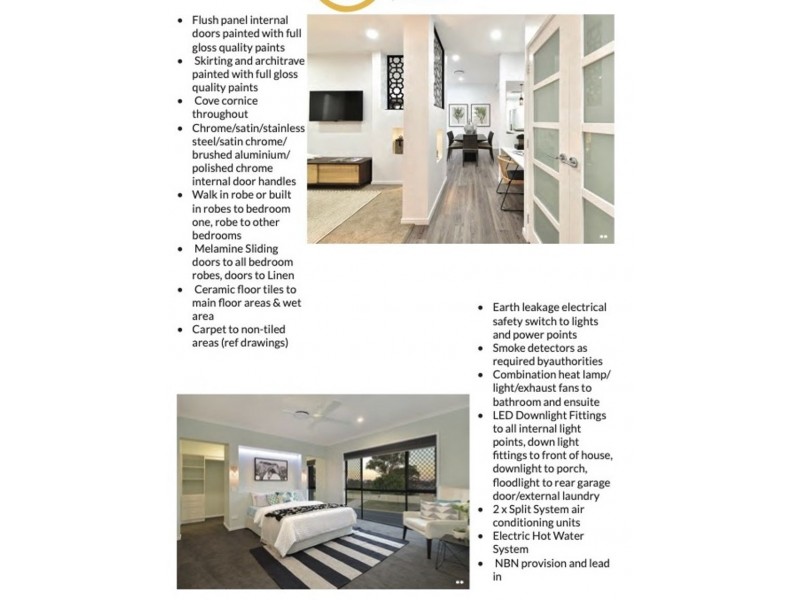 • Flush panel internal doors painted with full gloss quality paints
• Skirting and architrave painted with full gloss quality paints
• Cove cornice throughout
• Chrome/satin/stainless steel/satin chrome/ brushed aluminium/ polished chrome internal door handles
• Walk in robe or built in robes to bedroom one, robe to other bedrooms
• Melamine Sliding doors to all bedroom robes, doors to Linen
• Ceramic floor tiles to main floor areas & wet area
• Carpet to non-tiled areas (ref drawings)

• Earth leakage electrical safety switch to lights and power points
• Smoke detectors as required byauthorities
• Combination heat lamp/ light/exhaust fans to bathroom and ensuite
• LED Downlight Fittings to all internal light points, down light fittings to front of house, downlight to porch, floodlight to rear garage door/external laundry
• 2 x Split System air conditioning units
• Electric Hot Water System
• NBN provision and lead in